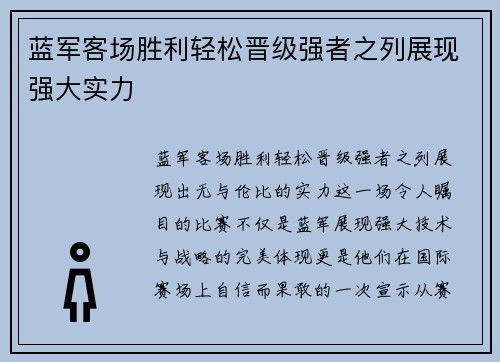 蓝军客场胜利轻松晋级强者之列展现强大实力

蓝军客场胜利轻松晋级强者之列展现出无与伦比的实力这一场令人瞩目的比赛不仅是蓝军展现强大技术与战略的完美体现更是他们在国际赛场上自信而果敢的一次宣示从赛